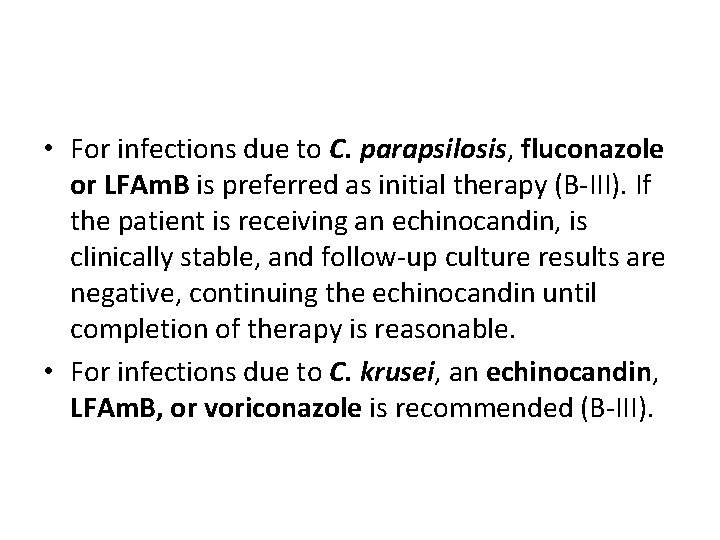 • For infections due to C. parapsilosis, fluconazole or LFAmB is preferred as initial therapy (B-III). If the patient is receiving an echinocandin, is clinically stable, and follow-up culture results are negative, continuing the echinocandin until completion of therapy is reasonable.
• For infections due to C. krusei, an echinocandin, LFAmB, or voriconazole is recommended (B-III).